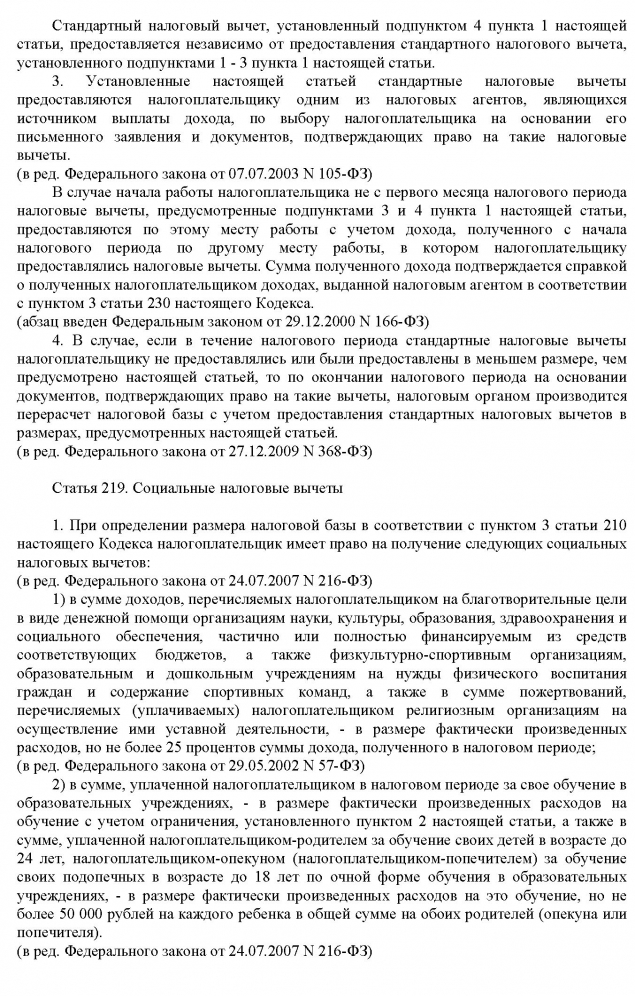 Стандартный налоговый вычет, установленный подпунктом 4 пункта 1 настоящей статьи, предоставляется независимо от предоставления стандартного налогового вычета, установленного подпунктами 1 - 3 пункта 1 настоящей статьи.

3. Установленные настоящей статьей стандартные налоговые вычеты предоставляются налогоплательщику одним из налоговых агентов, являющихся источником выплаты дохода, по выбору налогоплательщика на основании его письменного заявления и документов, подтверждающих право на такие налоговые вычеты.
(в ред. Федерального закона от 07.07.2003 N 105-ФЗ)

В случае начала работы налогоплательщика не с первого месяца налогового периода налоговые вычеты, предусмотренные подпунктами 3 и 4 пункта 1 настоящей статьи, предоставляются по этому месту работы с учетом дохода, полученного с начала налогового периода по другому месту работы, в котором налогоплательщику предоставлялись налоговые вычеты. Сумма полученного дохода подтверждается справкой о полученных налогоплательщиком доходах, выданной налоговым агентом в соответствии с пунктом 3 статьи 230 настоящего Кодекса.
(абзац введен Федеральным законом от 29.12.2000 N 166-ФЗ)

4. В случае, если в течение налогового периода стандартные налоговые вычеты налогоплательщику не предоставлялись или были предоставлены в меньшем размере, чем предусмотрено настоящей статьей, то по окончании налогового периода на основании документов, подтверждающих право на такие вычеты, налоговым органом производится перерасчет налоговой базы с учетом предоставления стандартных налоговых вычетов в размерах, предусмотренных настоящей статьей.
(в ред. Федерального закона от 27.12.2009 N 368-ФЗ)

Статья 219. Социальные налоговые вычеты

1. При определении размера налоговой базы в соответствии с пунктом 3 статьи 210 настоящего Кодекса налогоплательщик имеет право на получение следующих социальных налоговых вычетов:
(в ред. Федерального закона от 24.07.2007 N 216-ФЗ)

1) в сумме доходов, перечисляемых налогоплательщиком на благотворительные цели в виде денежной помощи организациям науки, культуры, образования, здравоохранения и социального обеспечения, частично или полностью финансируемым из средств соответствующих бюджетов, а также физкультурно-спортивным организациям, образовательным и дошкольным учреждениям на нужды физического воспитания граждан и содержание спортивных команд, а также в сумме пожертвований, перечисляемых (уплачиваемых) налогоплательщиком религиозным организациям на осуществление ими уставной деятельности, - в размере фактически произведенных расходов, но не более 25 процентов суммы дохода, полученного в налоговом периоде;
(в ред. Федерального закона от 29.05.2002 N 57-ФЗ)

2) в сумме, уплаченной налогоплательщиком в налоговом периоде за свое обучение в образовательных учреждениях, - в размере фактически произведенных расходов на обучение с учетом ограничения, установленного пунктом 2 настоящей статьи, а также в сумме, уплаченной налогоплательщиком-родителем за обучение своих детей в возрасте до 24 лет, налогоплательщиком-опекуном (налогоплательщиком-попечителем) за обучение своих подопечных в возрасте до 18 лет по очной форме обучения в образовательных учреждениях, - в размере фактически произведенных расходов на это обучение, но не более 50 000 рублей на каждого ребенка в общей сумме на обоих родителей (опекуна или попечителя).
(в ред. Федерального закона от 24.07.2007 N 216-ФЗ)